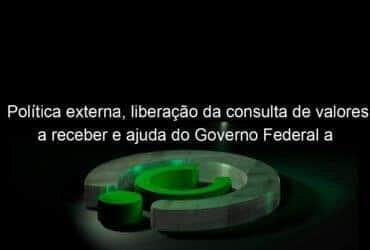 Política externa, liberação da consulta de valores a receber e ajuda do Governo Federal a